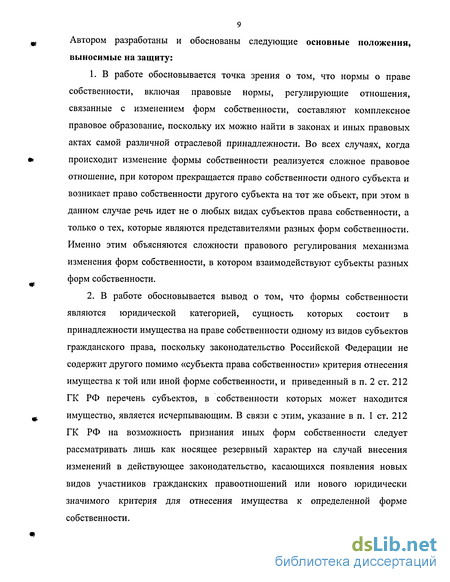 9

Автором разработаны и обоснованы следующие основные положения, выносимые на защиту:

1. В работе обосновывается точка зрения о том, что нормы о праве собственности, включая правовые нормы, регулирующие отношения, связанные с изменением форм собственности, составляют комплексное правовое образование, поскольку их можно найти в законах и иных правовых актах самой различной отраслевой принадлежности. Во всех случаях, когда происходит изменение формы собственности реализуется сложное правовое отношение, при котором прекращается право собственности одного субъекта и возникает право собственности другого субъекта на тот же объект, при этом в данном случае речь идет не о любых видах субъектов права собственности, а только о тех, которые являются представителями разных форм собственности. Именно этим объясняются сложности правового регулирования механизма изменения форм собственности, в котором взаимодействуют субъекты разных форм собственности.

2. В работе обосновывается вывод о том, что формы собственности являются юридической категорией, сущность которых состоит в принадлежности имущества на праве собственности одному из видов субъектов гражданского права, поскольку законодательство Российской Федерации не содержит другого помимо «субъекта права собственности» критерия отнесения имущества к той или иной форме собственности, и приведенный в п. 2 ст. 212 ГК РФ перечень субъектов, в собственности которых может находится имущество, является исчерпывающим. В связи с этим, указание в п. 1 ст. 212 ГК РФ на возможность признания иных форм собственности следует рассматривать лишь как носящее резервный характер на случай внесения изменений в действующее законодательство, касающихся появления новых видов участников гражданских правоотношений или нового юридически значимого критерия для отнесения имущества к определенной форме собственности.

dsLib.net
библиотека диссертаций